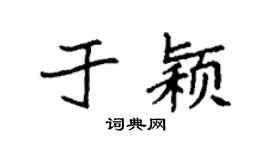 于颖
词典网